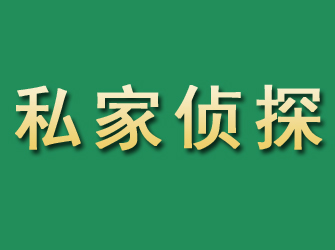 私家侦探